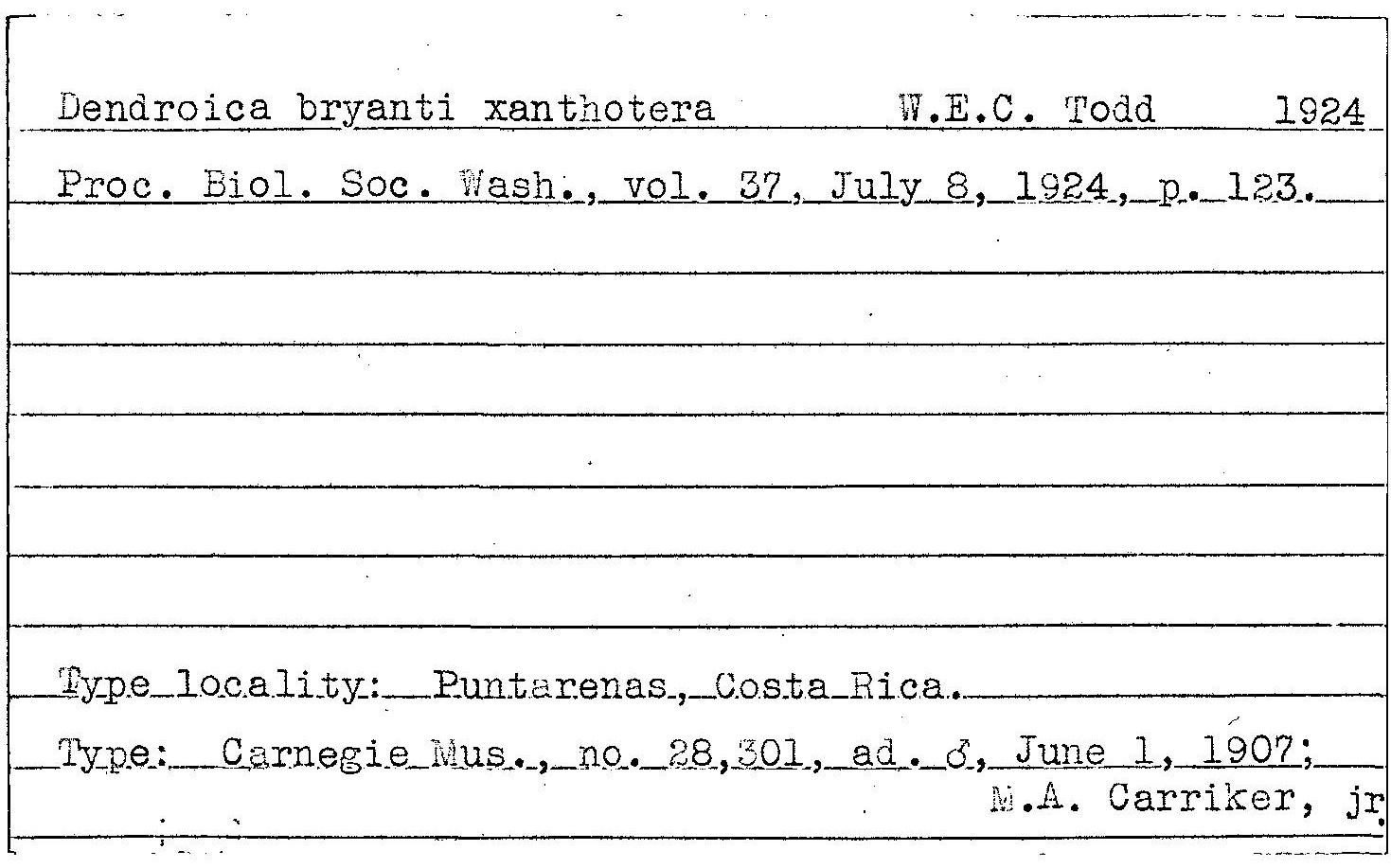 Dendroica bryanti xanthotera W.E.C. Todd 1924

Proc. Biol. Soc. Wash., vol. 37, July 8, 1924, p. 123.

Type locality: Puntarenas, Costa Rica.

Type: Carnegie Mus., no. 28,301, ad. ♂, June 1, 1907; M.A. Carriker, jr